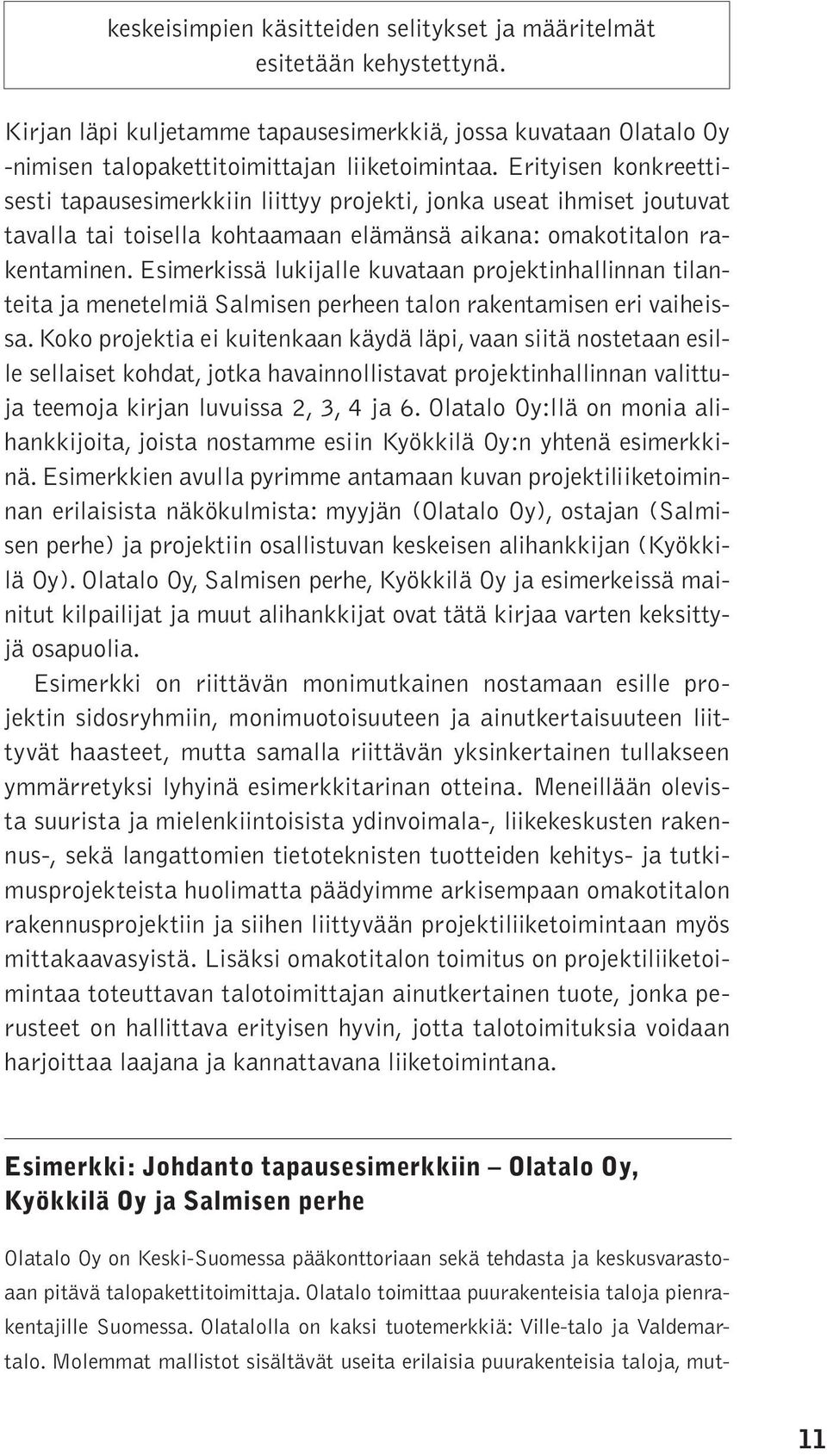 keskeisimpien käsitteiden selitykset ja määritelmät esitetään kehystettynä.

Kirjan läpi kuljetamme tapausesimerkkiä, jossa kuvataan Olatalo Oy -nimisen talopakettitoimittajan liiketoimintaa. Erityisen konkreettisesti tapausesimerkkiin liittyy projekti, jonka useat ihmiset joutuvat tavalla tai toisella kohtaamaan elämänsä aikana: omakotitalon rakentaminen. Esimerkissä lukijalle kuvataan projektinhallinnan tilanteita ja menetelmiä Salmisen perheen talon rakentamisen eri vaiheissa. Koko projektia ei kuitenkaan käydä läpi, vaan siitä nostetaan esille sellaiset kohdat, jotka havainnollistavat projektinhallinnan valittuja teemoja kirjan luvuissa 2, 3, 4 ja 6. Olatalo Oy:llä on monia alihankkijoita, joista nostamme esiin Kyökkilä Oy:n yhtenä esimerkkinä. Esimerkkien avulla pyrimme antamaan kuvan projektiliiketoiminnan erilaisista näkökulmista: myyjän (Olatalo Oy), ostajan (Salmisen perhe) ja projektiin osallistuvan keskeisen alihankkijan (Kyökkilä Oy). Olatalo Oy, Salmisen perhe, Kyökkilä Oy ja esimerkeissä mainitut kilpailijat ja muut alihankkijat ovat tätä kirjaa varten keksittyjä osapuolia.

Esimerkki on riittävän monimutkainen nostamaan esille projektin sidosryhmiin, monimuotoisuuteen ja ainutkertaisuuteen liittyvät haasteet, mutta samalla riittävän yksinkertainen tullakseen ymmärretyksi lyhyinä esimerkkitarinan otteina. Meneillään olevista suurista ja mielenkiintoisista ydinvoimala-, liikekeskusten rakennus-, sekä langattomien tietoteknisten tuotteiden kehitys- ja tutkimusprojekteista huolimatta päädyimme arkisempaan omakotitalon rakennusprojektiin ja siihen liittyvään projektiliiketoimintaan myös mittakaavasyistä. Lisäksi omakotitalon toimitus on projektiliiketoimintaa toteuttavan talotoimittajan ainutkertainen tuote, jonka perusteet on hallittava erityisen hyvin, jotta talotoimituksia voidaan harjoittaa laajana ja kannattavana liiketoimintana.

Esimerkki: Johdanto tapausesimerkkiin – Olatalo Oy, Kyökkilä Oy ja Salmisen perhe

Olatalo Oy on Keski-Suomessa pääkonttoriaan sekä tehdasta ja keskusvarastoaan pitävä talopakettitoimittaja. Olatalo toimittaa puurakenteisia taloja pienrakentajille Suomessa. Olatalolla on kaksi tuotemerkkiä: Ville-talo ja Valdemartalo. Molemmat mallistot sisältävät useita erilaisia puurakenteisia taloja, mut-

11